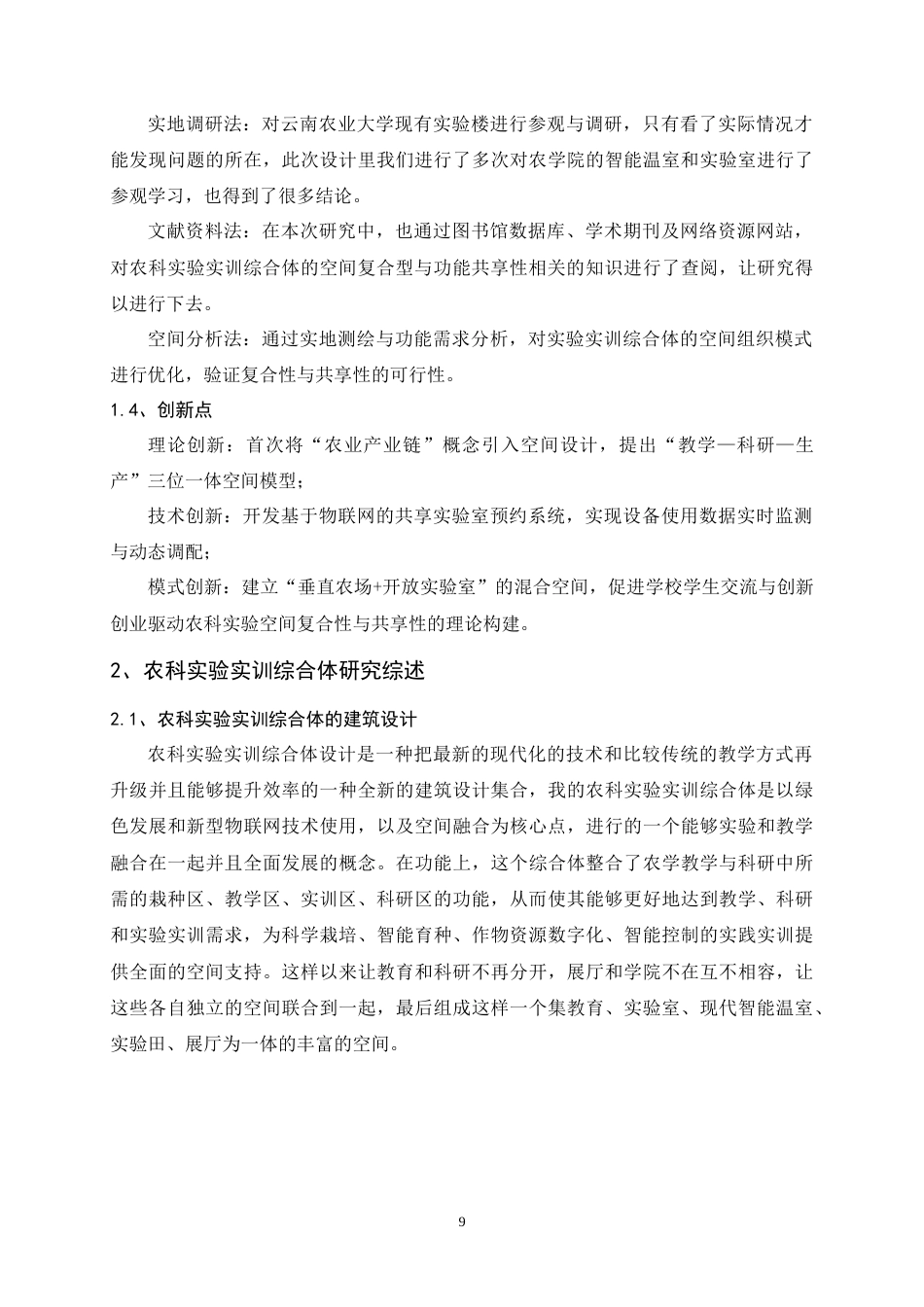 实地调研法：对云南农业大学现有实验楼进行参观与调研，只有看了实际情况才能发现问题的所在，此次设计里我们进行了多次对农学院的智能温室和实验室进行了参观学习，也得到了很多结论。

文献资料法：在本次研究中，也通过图书馆数据库、学术期刊及网络资源网站，对农科实验实训综合体的空间复合型与功能共享性相关的知识进行了查阅，让研究得以进行下去。

空间分析法：通过实地测绘与功能需求分析，对实验实训综合体的空间组织模式进行优化，验证复合性与共享性的可行性。

1.4、创新点

理论创新：首次将“农业产业链”概念引入空间设计，提出“教学—科研—生产”三位一体空间模型；

技术创新：开发基于物联网的共享实验室预约系统，实现设备使用数据实时监测与动态调配；

模式创新：建立“垂直农场+开放实验室”的混合空间，促进学校学生交流与创新创业驱动农科实验空间复合性与共享性的理论构建。

2、农科实验实训综合体研究综述

2.1、农科实验实训综合体的建筑设计

农科实验实训综合体设计是一种把最新的现代化的技术和比较传统的教学方式再升级并且能够提升效率的一种全新的建筑设计集合，我的农科实验实训综合体是以绿色发展和新型物联网技术使用，以及空间融合为核心点，进行的一个能够实验和教学融合在一起并且全面发展的概念。在功能上，这个综合体整合了农学教学与科研中所需的栽种区、教学区、实训区、科研区的功能，从而使其能够更好地达到教学、科研和实验实训需求，为科学栽培、智能育种、作物资源数字化、智能控制的实践实训提供全面的空间支持。这样以来让教育和科研不再分开，展厅和学院不在互不相容，让这些各自独立的空间联合到一起，最后组成这样一个集教育、实验室、现代智能温室、实验田、展厅为一体的丰富的空间。

9